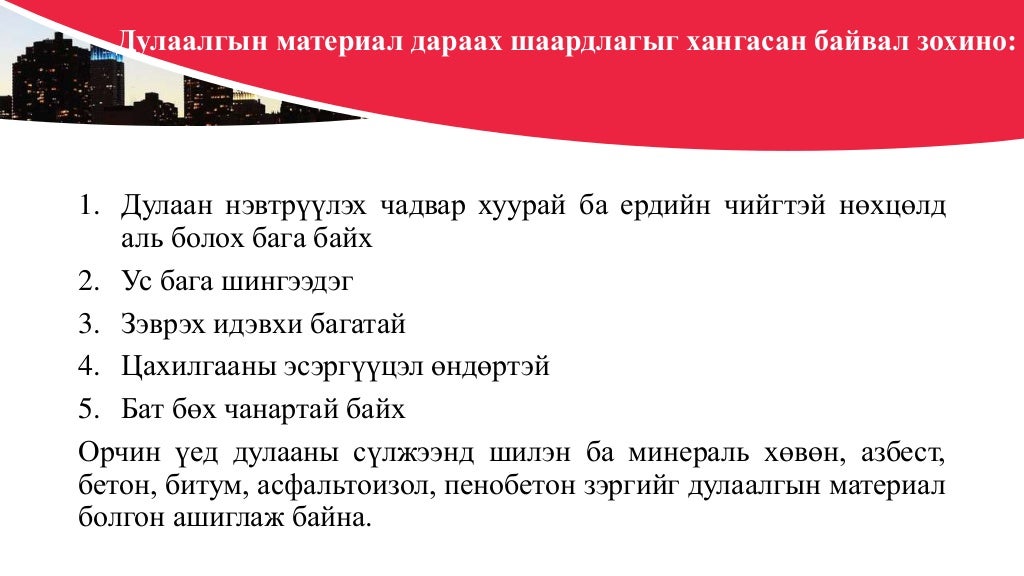 Дулаалгын материал дараах шаардлагыг хангасан байвал зохино:

1. Дулаан нэвтрүүлэх чадвар хуурай ба ердийн чийгтэй нөхцөлд аль болох бага байх
2. Ус бага шингээдэг
3. Зэврэх идэвхи багатай
4. Цахилгааны эсэргүүцэл өндөртэй
5. Бат бөх чанартай байх

Орчин үед дулааны сүлжээнд шилэн ба минераль хөвөн, азбест, бетон, битум, асфальтоизол, пенобетон зэргийг дулаалгын материал болгон ашиглаж байна.